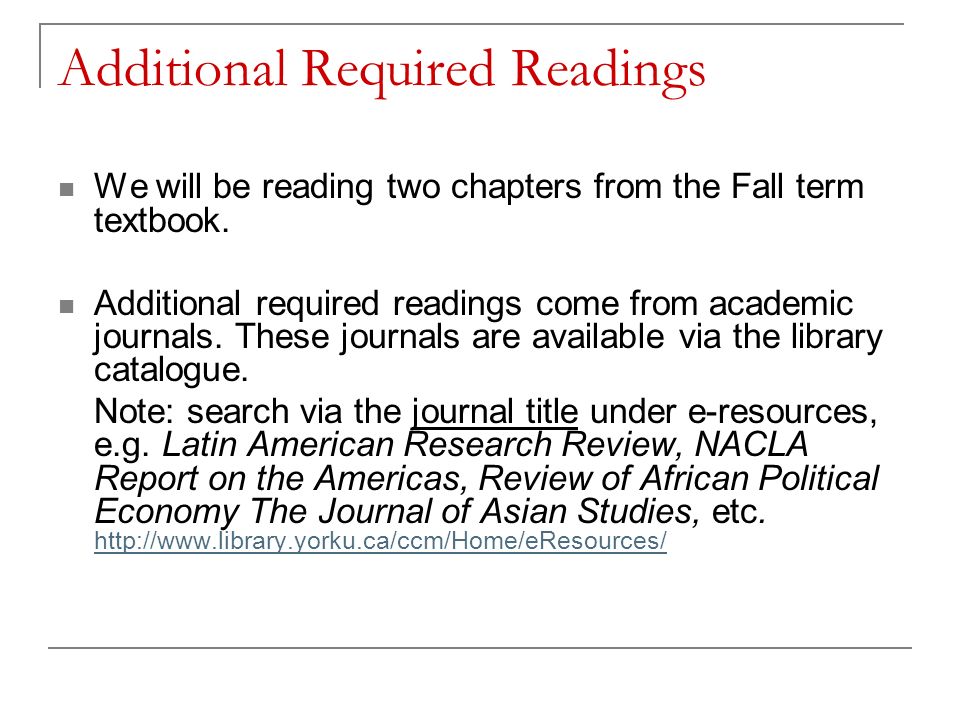 Additional Required Readings

We will be reading two chapters from the Fall term textbook.

Additional required readings come from academic journals. These journals are available via the library catalogue.

Note: search via the journal title under e-resources, e.g. Latin American Research Review, NACLA Report on the Americas, Review of African Political Economy The Journal of Asian Studies, etc. http://www.library.yorku.ca/ccm/Home/eResources/